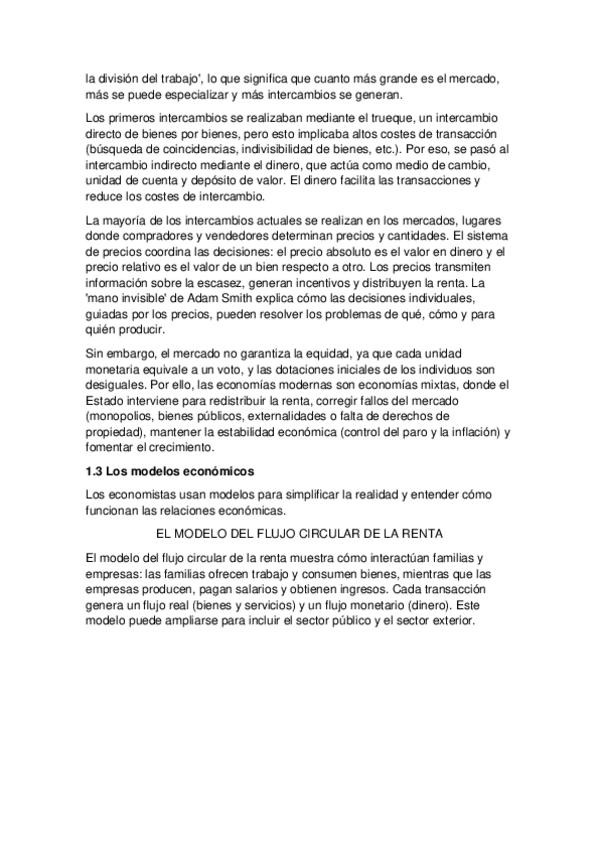 la división del trabajo', lo que significa que cuanto más grande es el mercado, más se puede especializar y más intercambios se generan.

Los primeros intercambios se realizaban mediante el trueque, un intercambio directo de bienes por bienes, pero esto implicaba altos costes de transacción (búsqueda de coincidencias, indivisibilidad de bienes, etc.). Por eso, se pasó al intercambio indirecto mediante el dinero, que actúa como medio de cambio, unidad de cuenta y depósito de valor. El dinero facilita las transacciones y reduce los costes de intercambio.

La mayoría de los intercambios actuales se realizan en los mercados, lugares donde compradores y vendedores determinan precios y cantidades. El sistema de precios coordina las decisiones: el precio absoluto es el valor en dinero y el precio relativo es el valor de un bien respecto a otro. Los precios transmiten información sobre la escasez, generan incentivos y distribuyen la renta. La 'mano invisible' de Adam Smith explica cómo las decisiones individuales, guiadas por los precios, pueden resolver los problemas de qué, cómo y para quién producir.

Sin embargo, el mercado no garantiza la equidad, ya que cada unidad monetaria equivale a un voto, y las dotaciones iniciales de los individuos son desiguales. Por ello, las economías modernas son economías mixtas, donde el Estado interviene para redistribuir la renta, corregir fallos del mercado (monopolios, bienes públicos, externalidades o falta de derechos de propiedad), mantener la estabilidad económica (control del paro y la inflación) y fomentar el crecimiento.

1.3 Los modelos económicos

Los economistas usan modelos para simplificar la realidad y entender cómo funcionan las relaciones económicas.

EL MODELO DEL FLUJO CIRCULAR DE LA RENTA

El modelo del flujo circular de la renta muestra cómo interactúan familias y empresas: las familias ofrecen trabajo y consumen bienes, mientras que las empresas producen, pagan salarios y obtienen ingresos. Cada transacción genera un flujo real (bienes y servicios) y un flujo monetario (dinero). Este modelo puede ampliarse para incluir el sector público y el sector exterior.